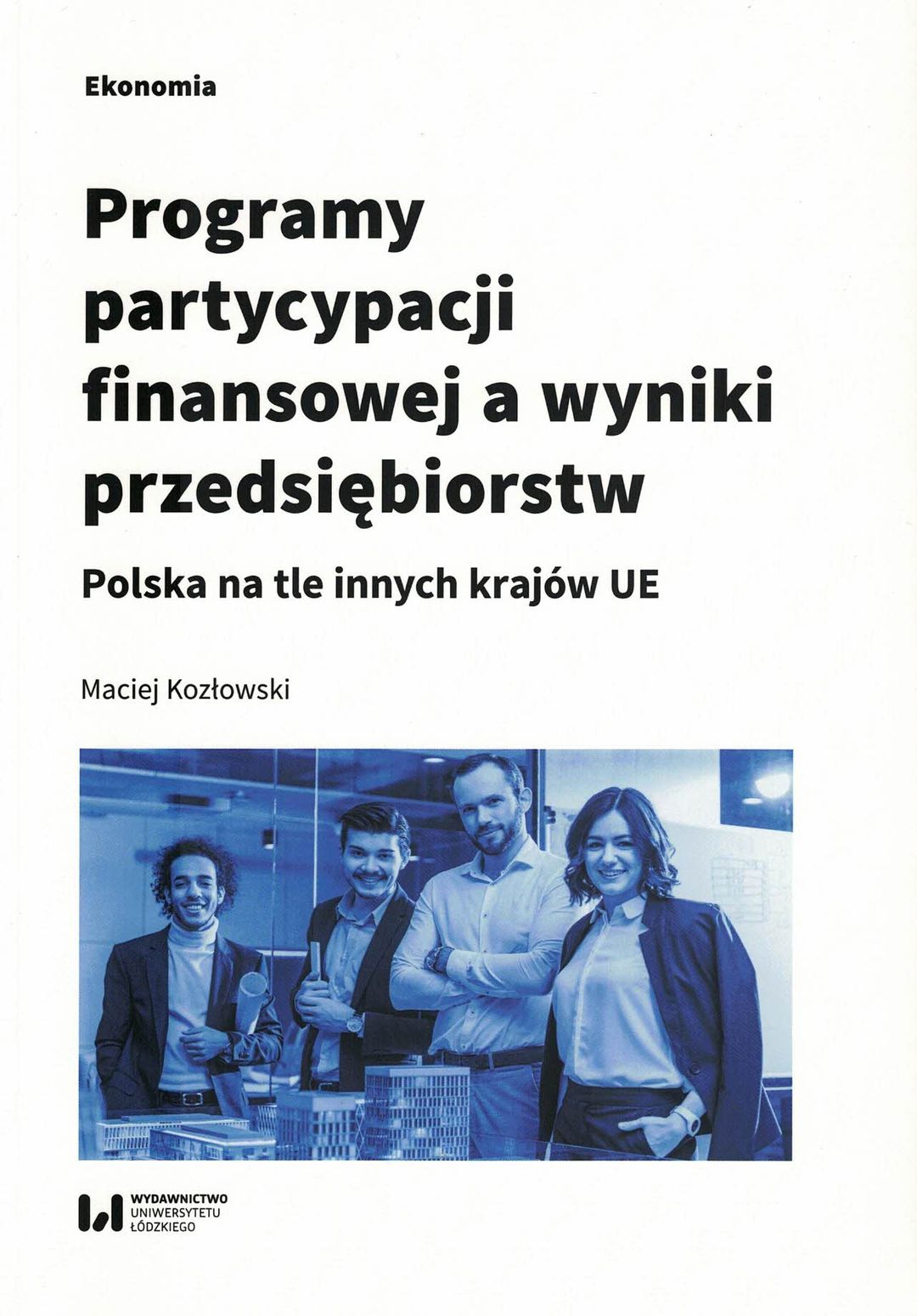 Ekonomia

Programy partycypacji finansowej a wyniki przedsiębiorstw

Polska na tle innych krajów UE

Maciej Kozłowski

WYDAWNICTWO UNIWERSYTETU ŁÓDZKIEGO